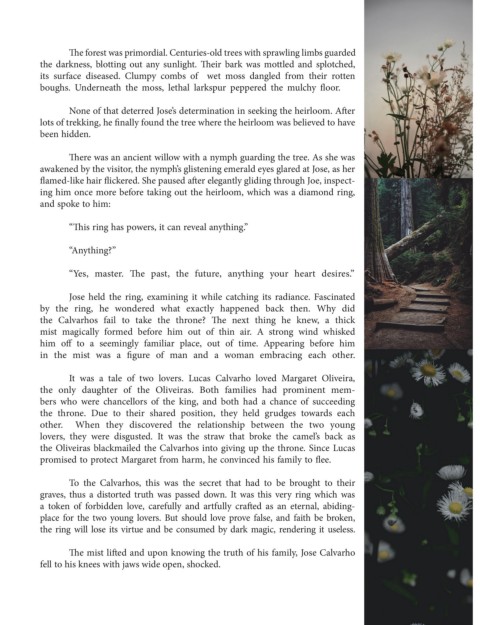 The forest was primordial. Centuries-old trees with sprawling limbs guarded the darkness, blotting out any sunlight. Their bark was mottled and splotched, its surface diseased. Clumpy combs of wet moss dangled from their rotten boughs. Underneath the moss, lethal larkspur peppered the mulchy floor.

None of that deterred Jose's determination in seeking the heirloom. After lots of trekking, he finally found the tree where the heirloom was believed to have been hidden.

There was an ancient willow with a nymph guarding the tree. As she was awakened by the visitor, the nymph's glistening emerald eyes glared at Jose, as her flamed-like hair flickered. She paused after elegantly gliding through Joe, inspecting him once more before taking out the heirloom, which was a diamond ring, and spoke to him:

"This ring has powers, it can reveal anything."

"Anything?"

"Yes, master. The past, the future, anything your heart desires."

Jose held the ring, examining it while catching its radiance. Fascinated by the ring, he wondered what exactly happened back then. Why did the Calvarhos fail to take the throne? The next thing he knew, a thick mist magically formed before him out of thin air. A strong wind whisked him off to a seemingly familiar place, out of time. Appearing before him in the mist was a figure of man and a woman embracing each other.

It was a tale of two lovers. Lucas Calvarho loved Margaret Oliveira, the only daughter of the Oliveiras. Both families had prominent members who were chancellors of the king, and both had a chance of succeeding the throne. Due to their shared position, they held grudges towards each other. When they discovered the relationship between the two young lovers, they were disgusted. It was the straw that broke the camel's back as the Oliveiras blackmailed the Calvarhos into giving up the throne. Since Lucas promised to protect Margaret from harm, he convinced his family to flee.

To the Calvarhos, this was the secret that had to be brought to their graves, thus a distorted truth was passed down. It was this very ring which was a token of forbidden love, carefully and artfully crafted as an eternal, abiding-place for the two young lovers. But should love prove false, and faith be broken, the ring will lose its virtue and be consumed by dark magic, rendering it useless.

The mist lifted and upon knowing the truth of his family, Jose Calvarho fell to his knees with jaws wide open, shocked.